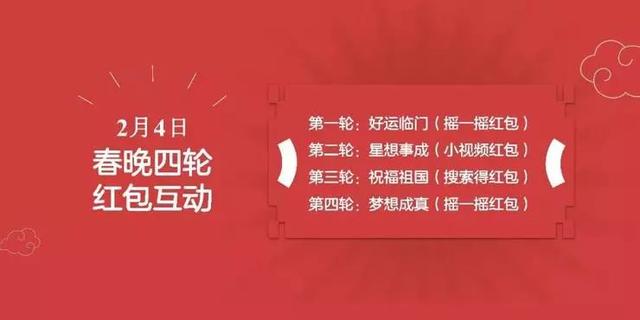 2月4日
春晚四轮
红包互动

第一轮：好运临门（摇一摇红包）
第二轮：星想事成（小视频红包）
第三轮：祝福祖国（搜索得红包）
第四轮：梦想成真（摇一摇红包）